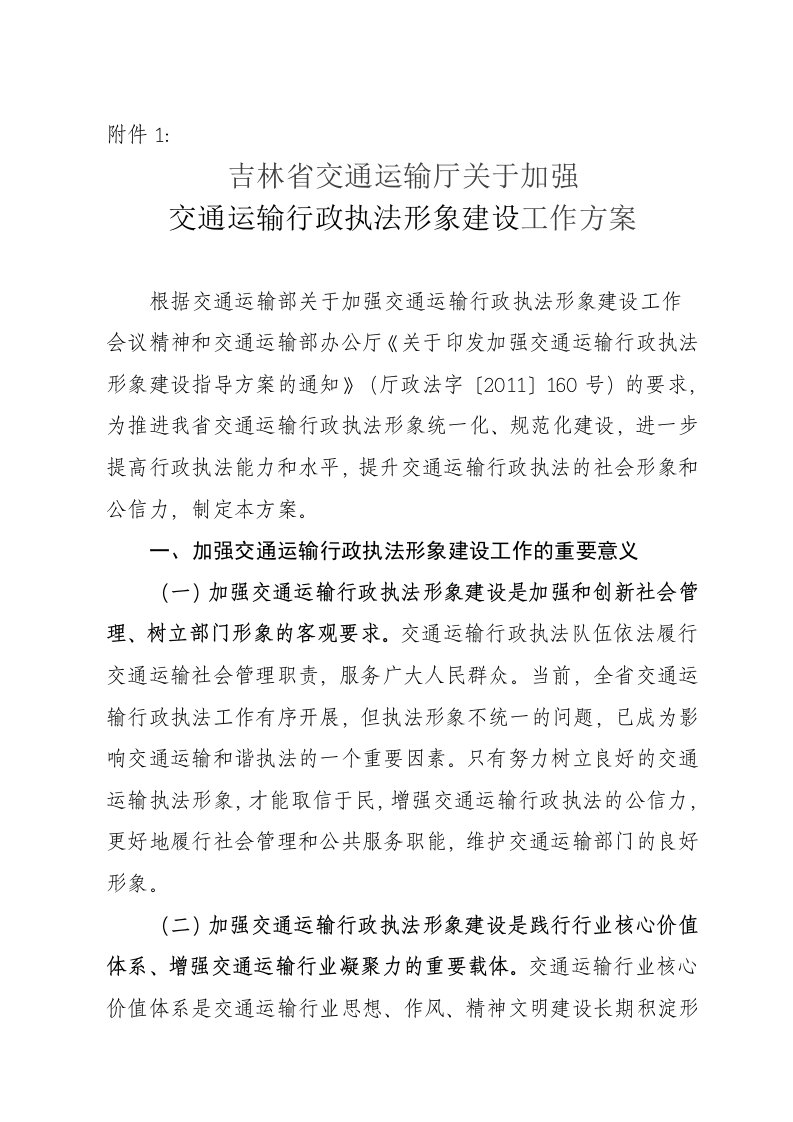 附件 1:

吉林省交通运输厅关于加强
交通运输行政执法形象建设工作方案

根据交通运输部关于加强交通运输行政执法形象建设工作会议精神和交通运输部办公厅《关于印发加强交通运输行政执法形象建设指导方案的通知》（厅政法字〔2011〕160 号）的要求，为推进我省交通运输行政执法形象统一化、规范化建设，进一步提高行政执法能力和水平，提升交通运输行政执法的社会形象和公信力，制定本方案。

一、加强交通运输行政执法形象建设工作的重要意义

（一）加强交通运输行政执法形象建设是加强和创新社会管理、树立部门形象的客观要求。交通运输行政执法队伍依法履行交通运输社会管理职责，服务广大人民群众。当前，全省交通运输行政执法工作有序开展，但执法形象不统一的问题，已成为影响交通运输和谐执法的一个重要因素。只有努力树立良好的交通运输执法形象，才能取信于民，增强交通运输行政执法的公信力，更好地履行社会管理和公共服务职能，维护交通运输部门的良好形象。

（二）加强交通运输行政执法形象建设是践行行业核心价值体系、增强交通运输行业凝聚力的重要载体。交通运输行业核心价值体系是交通运输行业思想、作风、精神文明建设长期积淀形